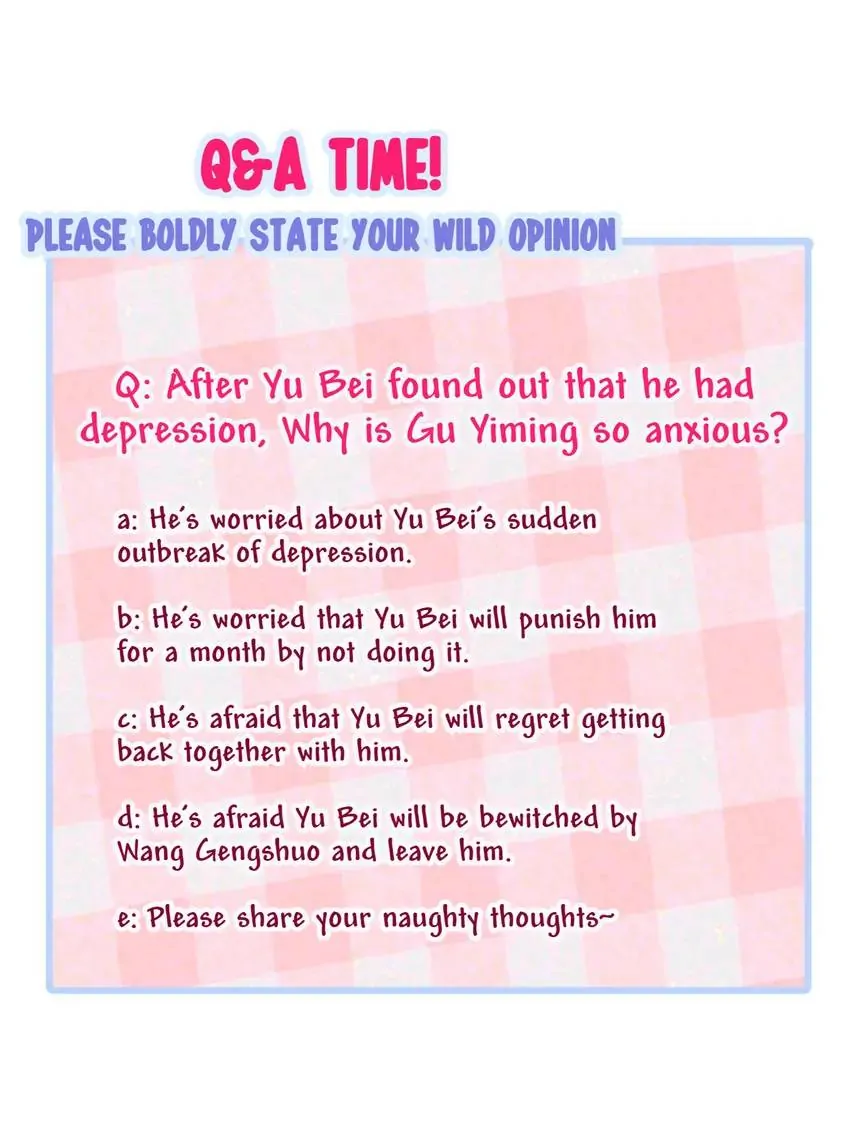 Q&A TIME!

PLEASE BOLDLY STATE YOUR WILD OPINION

Q: After Yu Bei found out that he had depression, Why is Gu Yiming so anxious?

a: He's worried about Yu Bei's sudden outbreak of depression.

b: He's worried that Yu Bei will punish him for a month by not doing it.

c: He's afraid that Yu Bei will regret getting back together with him.

d: He's afraid Yu Bei will be bewitched by Wang Gengshuo and leave him.

e: Please share your naughty thoughts~